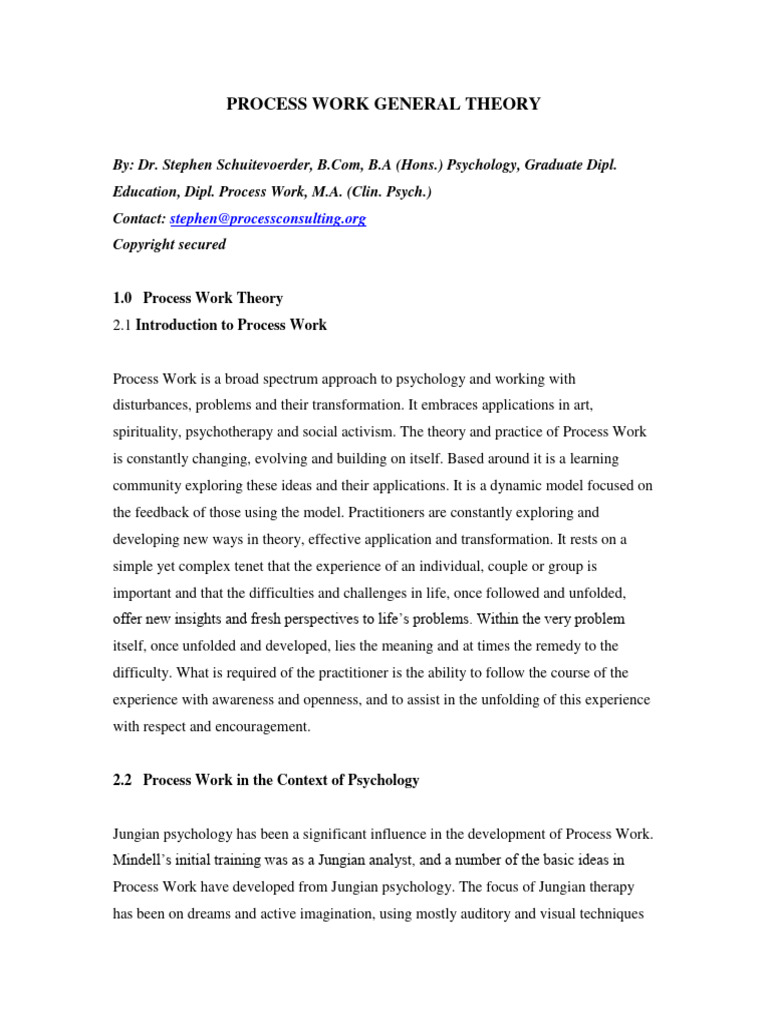 PROCESS WORK GENERAL THEORY

By: Dr. Stephen Schuitevoerder, B.Com, B.A (Hons.) Psychology, Graduate Dipl. Education, Dipl. Process Work, M.A. (Clin. Psych.)
Contact: stephen@processconsulting.org
Copyright secured

1.0 Process Work Theory
2.1 Introduction to Process Work

Process Work is a broad spectrum approach to psychology and working with disturbances, problems and their transformation. It embraces applications in art, spirituality, psychotherapy and social activism. The theory and practice of Process Work is constantly changing, evolving and building on itself. Based around it is a learning community exploring these ideas and their applications. It is a dynamic model focused on the feedback of those using the model. Practitioners are constantly exploring and developing new ways in theory, effective application and transformation. It rests on a simple yet complex tenet that the experience of an individual, couple or group is important and that the difficulties and challenges in life, once followed and unfolded, offer new insights and fresh perspectives to life's problems. Within the very problem itself, once unfolded and developed, lies the meaning and at times the remedy to the difficulty. What is required of the practitioner is the ability to follow the course of the experience with awareness and openness, and to assist in the unfolding of this experience with respect and encouragement.

2.2 Process Work in the Context of Psychology

Jungian psychology has been a significant influence in the development of Process Work. Mindell's initial training was as a Jungian analyst, and a number of the basic ideas in Process Work have developed from Jungian psychology. The focus of Jungian therapy has been on dreams and active imagination, using mostly auditory and visual techniques